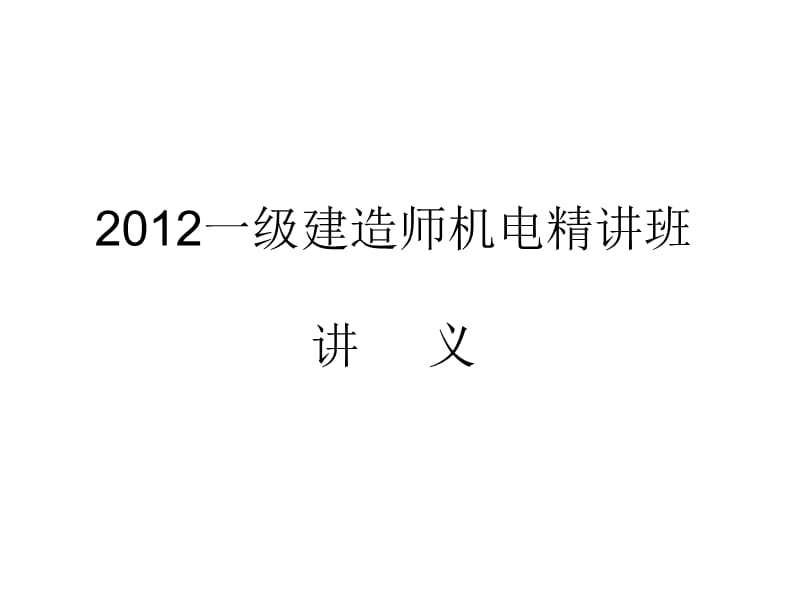 2012一级建造师机电精讲班

讲　义